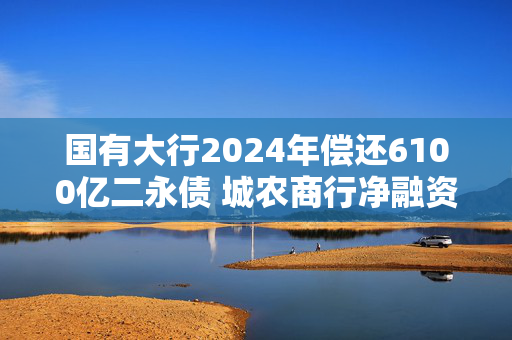 国有大行2024年偿还6100亿二永债 城农商行净融资